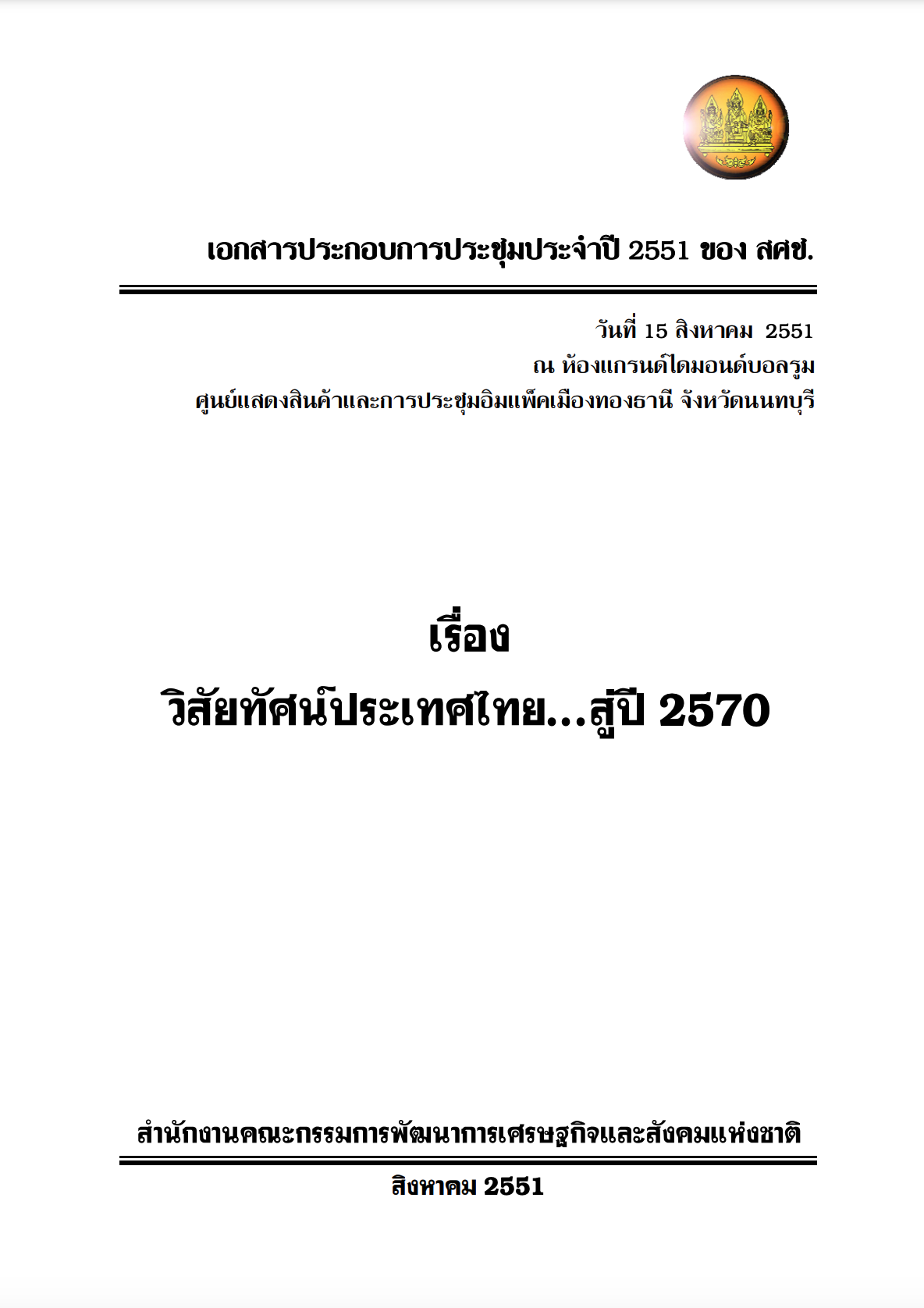 เอกสารประกอบการประชุมประจำปี 2551 ของ สศช.

วันที่ 15 สิงหาคม 2551
ณ ห้องแกรนด์ไดมอนด์บอลรูม
ศูนย์แสดงสินค้าและการประชุมอิมแพ็คเมืองทองธานี จังหวัดนนทบุรี

เรื่อง
วิสัยทัศน์ประเทศไทย...สู่ปี 2570

สำนักงานคณะกรรมการพัฒนาการเศรษฐกิจและสังคมแห่งชาติ

สิงหาคม 2551